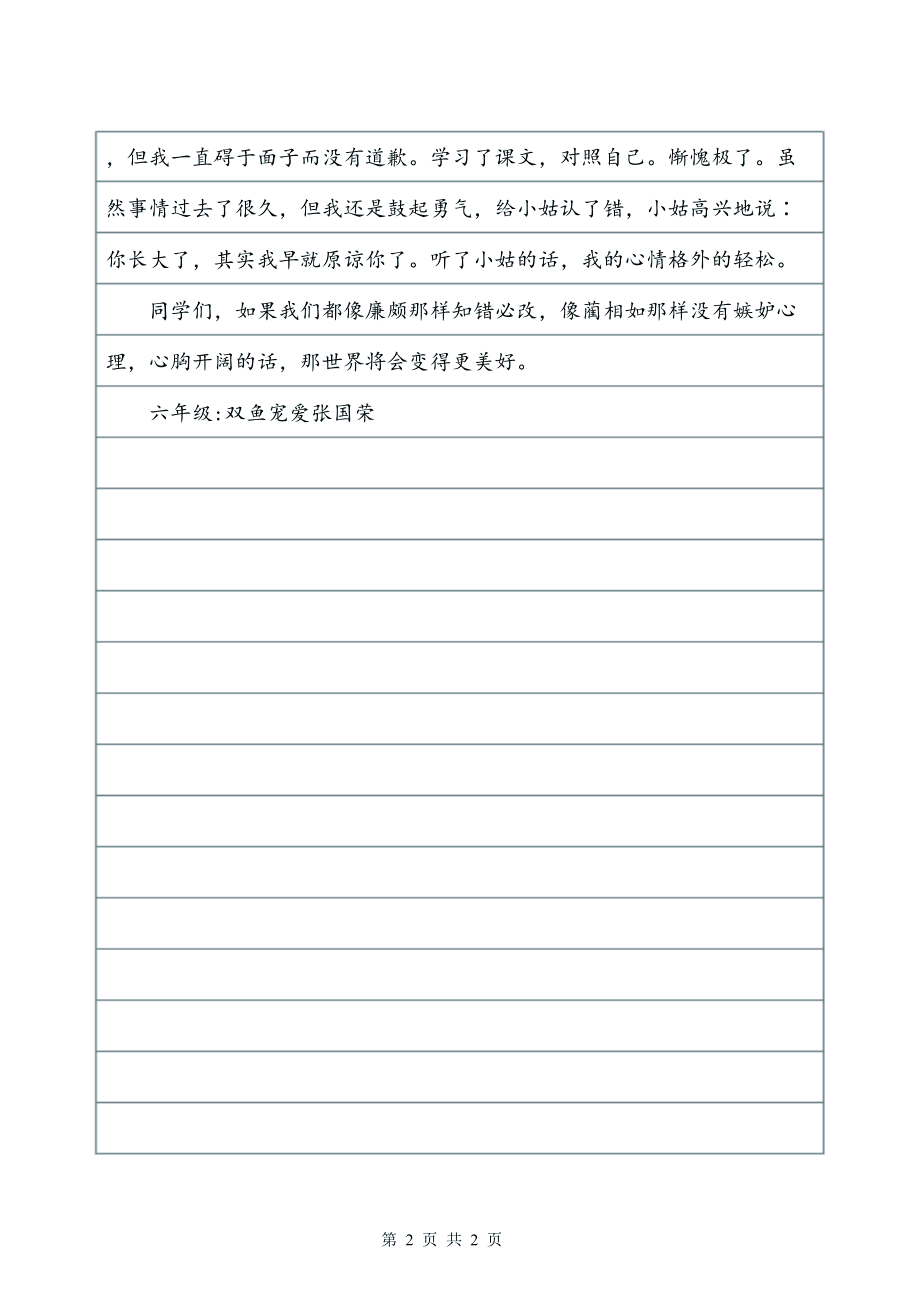 ，但我一直碍于面子而没有道歉。学习了课文，对照自己。惭愧极了。虽然事情过去了很久，但我还是鼓起勇气，给小姑认了错，小姑高兴地说：你长大了，其实我早就原谅你了。听了小姑的话，我的心情格外的轻松。

同学们，如果我们都像廉颇那样知错必改，像蔺相如那样没有嫉妒心理，心胸开阔的话，那世界将会变得更美好。

六年级:双鱼宠爱张国荣

第 2 页 共 2 页